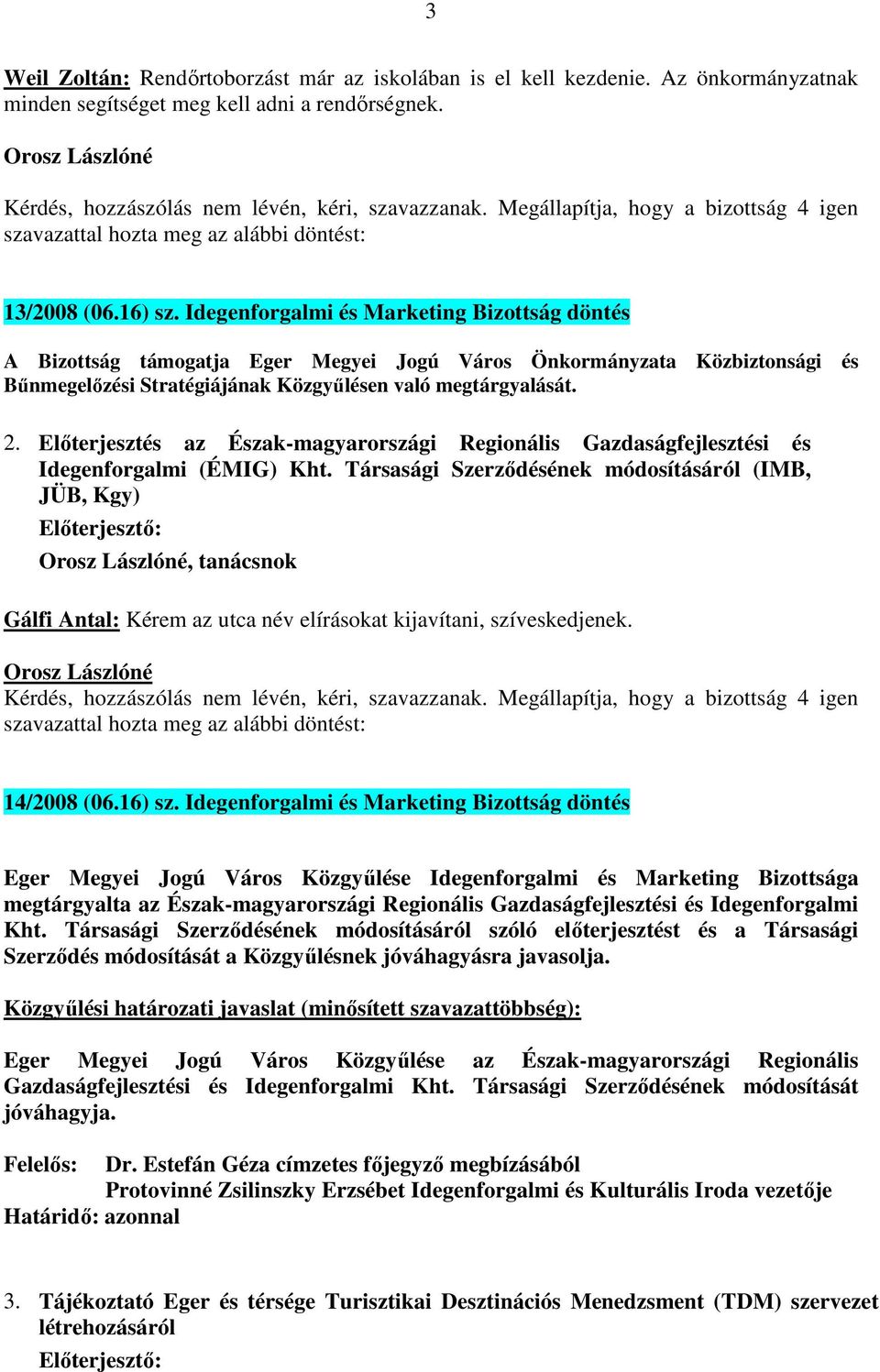 3

Weil Zoltán: Rendőrtoborzást már az iskolában is el kell kezdenie. Az önkormányzatnak minden segítséget meg kell adni a rendőrségnek.

Orosz Lászlóné

Kérdés, hozzászólás nem lévén, kéri, szavazzanak. Megállapítja, hogy a bizottság 4 igen szavazattal hozta meg az alábbi döntést:

13/2008 (06.16) sz. Idegenforgalmi és Marketing Bizottság döntés

A Bizottság támogatja Eger Megyei Jogú Város Önkormányzata Közbiztonsági és Bűnmegelőzési Stratégiájának Közgyűlésen való megtárgyalását.

2. Előterjesztés az Észak-magyarországi Regionális Gazdaságfejlesztési és Idegenforgalmi (ÉMIG) Kht. Társasági Szerződésének módosításáról (IMB, JÜB, Kgy)

Előterjesztő:

Orosz Lászlóné, tanácsnok

Gálfi Antal: Kérem az utca név elírásokat kijavítani, szíveskedjenek.

Orosz Lászlóné

Kérdés, hozzászólás nem lévén, kéri, szavazzanak. Megállapítja, hogy a bizottság 4 igen szavazattal hozta meg az alábbi döntést:

14/2008 (06.16) sz. Idegenforgalmi és Marketing Bizottság döntés

Eger Megyei Jogú Város Közgyűlése Idegenforgalmi és Marketing Bizottsága megtárgyalta az Észak-magyarországi Regionális Gazdaságfejlesztési és Idegenforgalmi Kht. Társasági Szerződésének módosításáról szóló előterjesztést és a Társasági Szerződés módosítását a Közgyűlésnek jóváhagyásra javasolja.

Közgyűlési határozati javaslat (minősített szavazattöbbség):

Eger Megyei Jogú Város Közgyűlése az Észak-magyarországi Regionális Gazdaságfejlesztési és Idegenforgalmi Kht. Társasági Szerződésének módosítását jóváhagyja.

Felelős: Dr. Estefán Géza címzetes főjegyző megbízásából
Protovinné Zsilinszky Erzsébet Idegenforgalmi és Kulturális Iroda vezetője
Határidő: azonnal

3. Tájékoztató Eger és térsége Turisztikai Desztinációs Menedzsment (TDM) szervezet létrehozásáról

Előterjesztő: